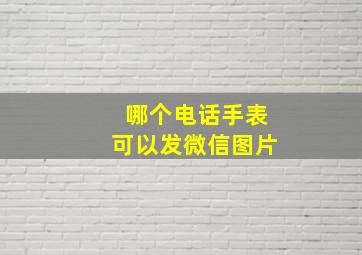 哪个电话手表
可以发微信图片